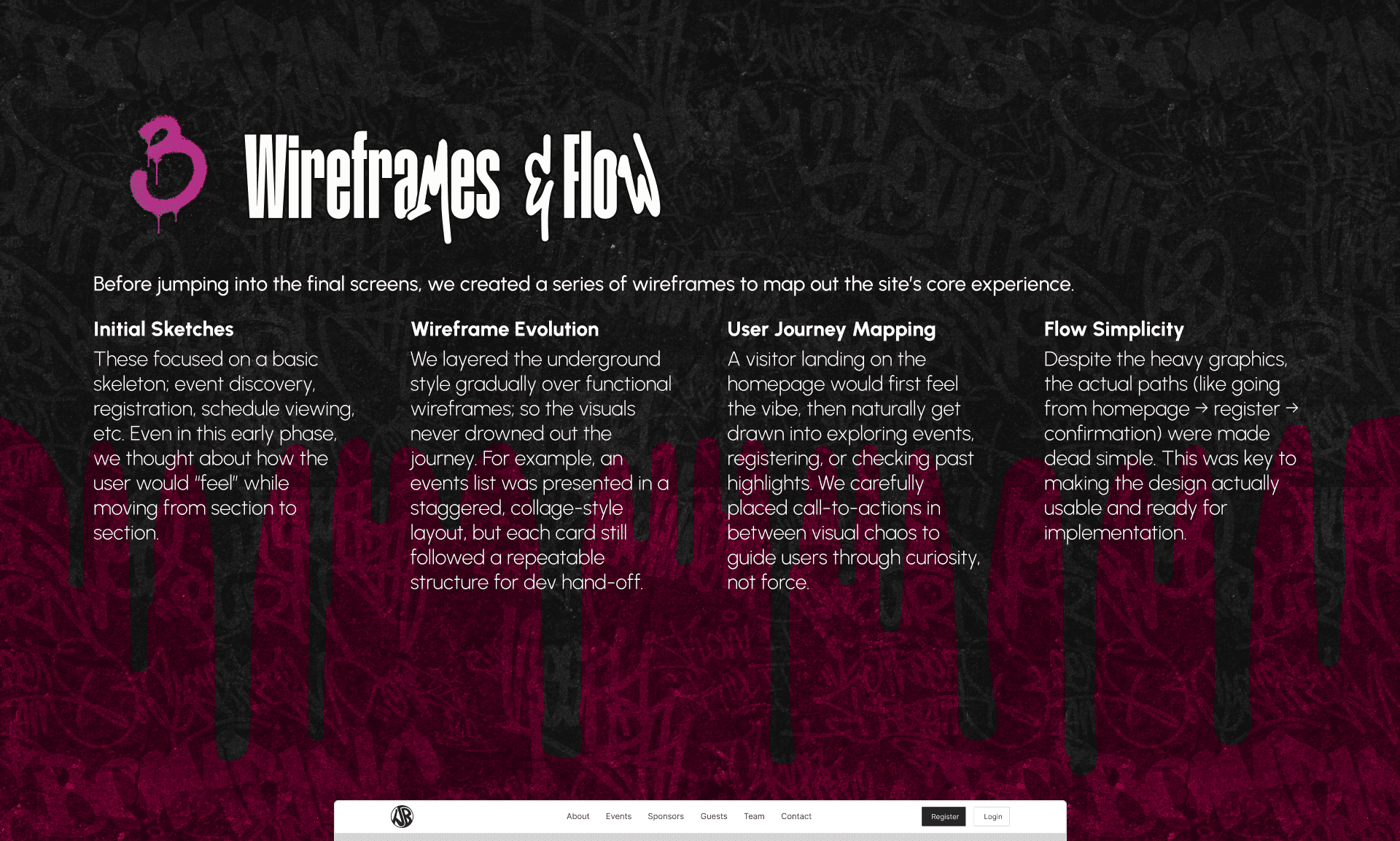 3

Wireframes & Flow

Before jumping into the final screens, we created a series of wireframes to map out the site's core experience.

Initial Sketches

These focused on a basic skeleton; event discovery, registration, schedule viewing, etc. Even in this early phase, we thought about how the user would "feel" while moving from section to section.

Wireframe Evolution

We layered the underground style gradually over functional wireframes; so the visuals never drowned out the journey. For example, an events list was presented in a staggered, collage-style layout, but each card still followed a repeatable structure for dev hand-off.

User Journey Mapping

A visitor landing on the homepage would first feel the vibe, then naturally get drawn into exploring events, registering, or checking past highlights. We carefully placed call-to-actions in between visual chaos to guide users through curiosity, not force.

Flow Simplicity

Despite the heavy graphics, the actual paths (like going from homepage → register → confirmation) were made dead simple. This was key to making the design actually usable and ready for implementation.

About Events Sponsors Guests Team Contact Register Login